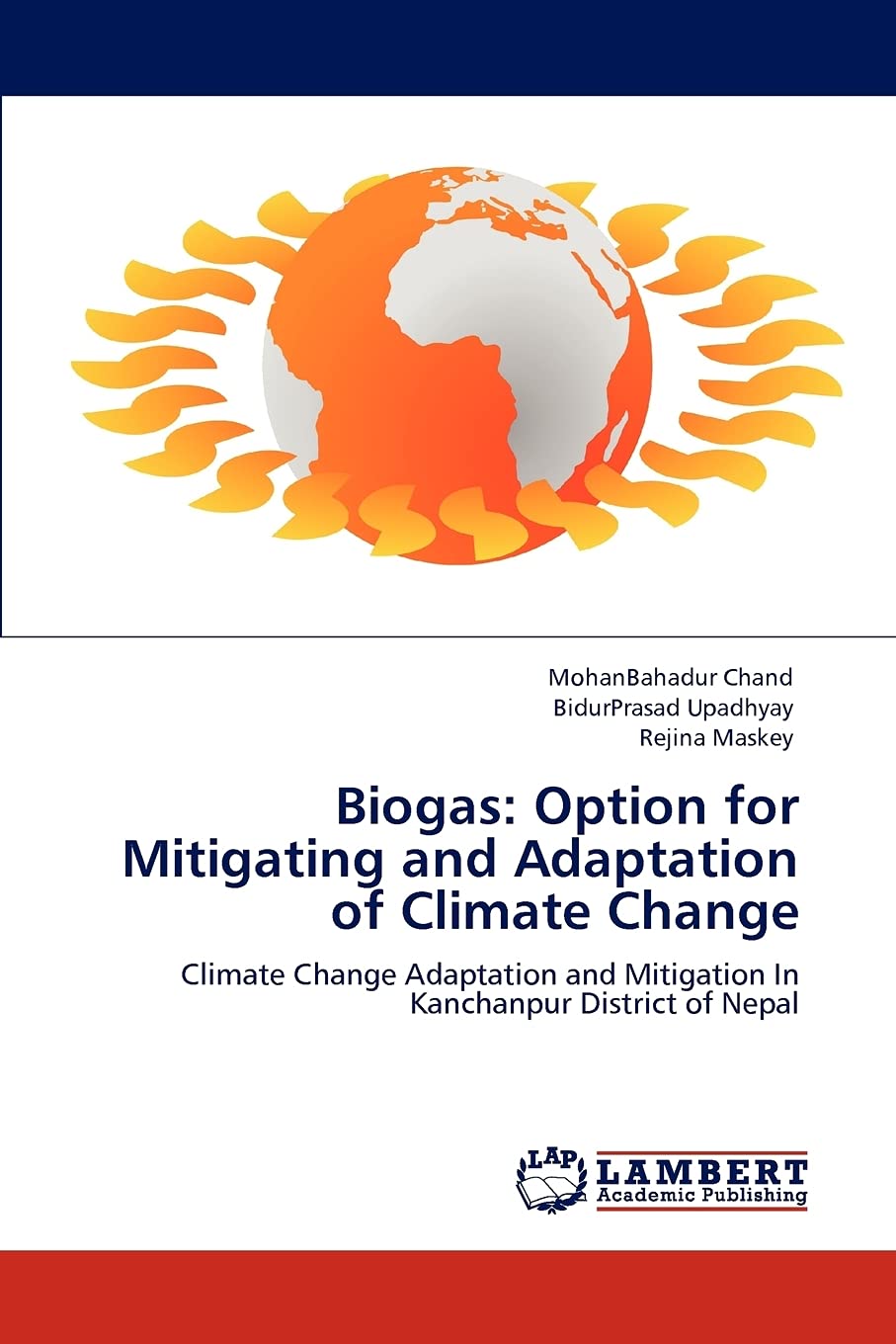 MohanBahadur Chand
BidurPrasad Upadhyay
Rejina Maskey

Biogas: Option for Mitigating and Adaptation of Climate Change

Climate Change Adaptation and Mitigation In Kanchanpur District of Nepal

LAP
LAMBERT
Academic Publishing